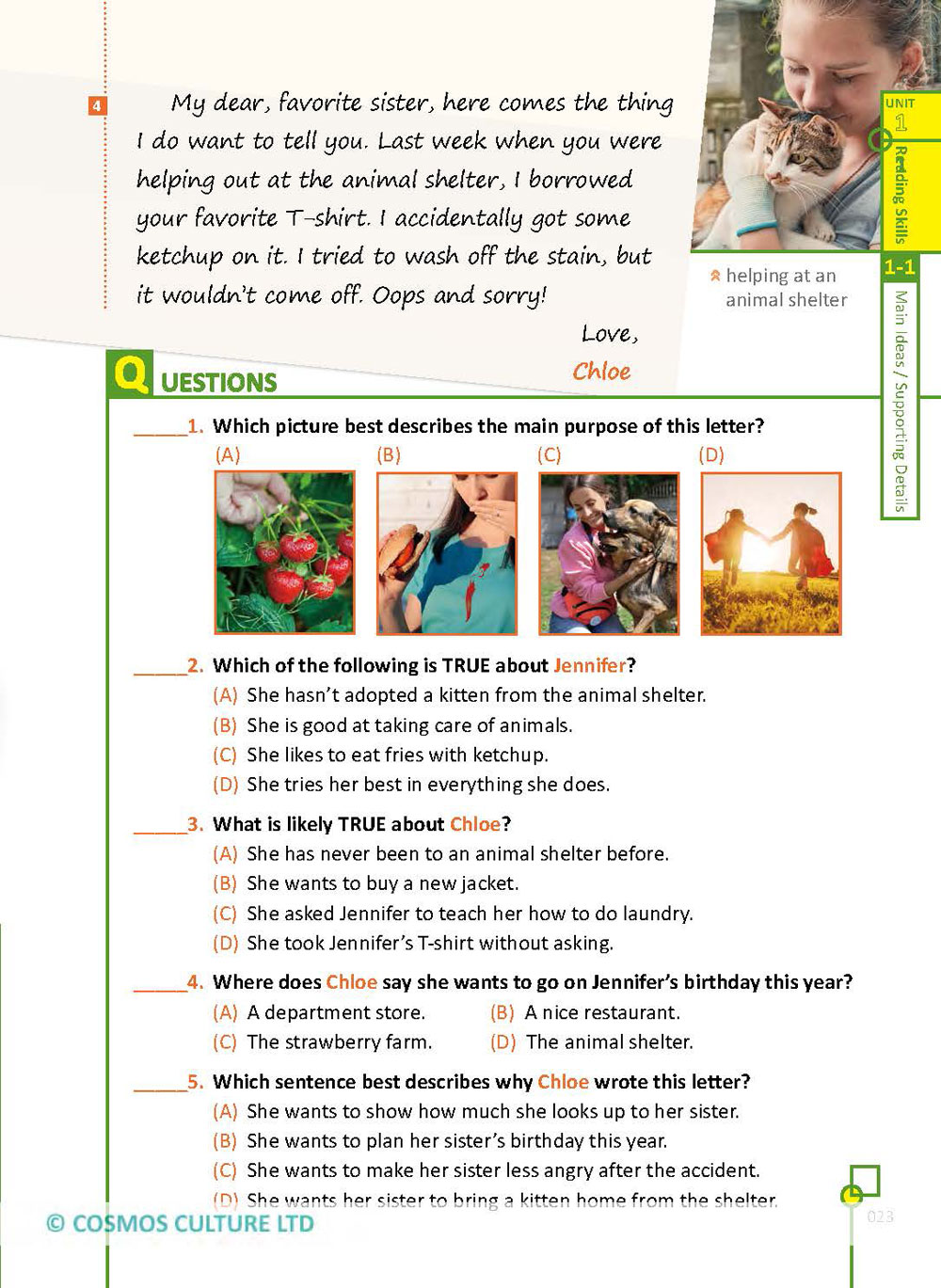 4 My dear, favorite sister, here comes the thing I do want to tell you. Last week when you were helping out at the animal shelter, I borrowed your favorite T-shirt. I accidentally got some ketchup on it. I tried to wash off the stain, but it wouldn't come off. Oops and sorry!

Love,
Chloe

helping at an animal shelter

UNIT 1 Reading Skills
1-1 Main Ideas / Supporting Details

QUESTIONS

_____1. Which picture best describes the main purpose of this letter?
(A) (B) (C) (D)

_____2. Which of the following is TRUE about Jennifer?
(A) She hasn't adopted a kitten from the animal shelter.
(B) She is good at taking care of animals.
(C) She likes to eat fries with ketchup.
(D) She tries her best in everything she does.

_____3. What is likely TRUE about Chloe?
(A) She has never been to an animal shelter before.
(B) She wants to buy a new jacket.
(C) She asked Jennifer to teach her how to do laundry.
(D) She took Jennifer's T-shirt without asking.

_____4. Where does Chloe say she wants to go on Jennifer's birthday this year?
(A) A department store.
(B) A nice restaurant.
(C) The strawberry farm.
(D) The animal shelter.

_____5. Which sentence best describes why Chloe wrote this letter?
(A) She wants to show how much she looks up to her sister.
(B) She wants to plan her sister's birthday this year.
(C) She wants to make her sister less angry after the accident.
(D) She wants her sister to bring a kitten home from the shelter.

© COSMOS CULTURE LTD

023